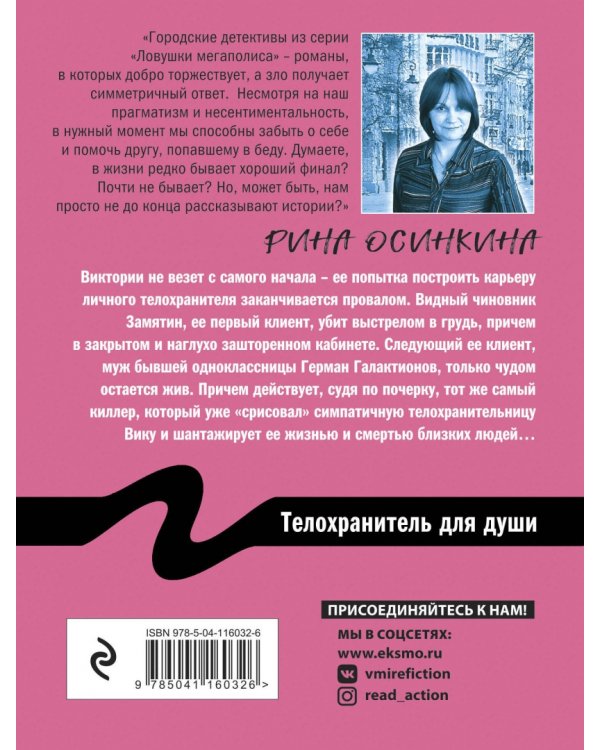 «Городские детективы из серии «Ловушки мегаполиса» – романы, в которых добро торжествует, а зло получает симметричный ответ. Несмотря на наш прагматизм и несентиментальность, в нужный момент мы способны забыть о себе и помочь другу, попавшему в беду. Думаете, в жизни редко бывает хороший финал? Почти не бывает? Но, может быть, нам просто не до конца рассказывают истории?»

РИНА ОСИНКИНА

Виктории не везет с самого начала – ее попытка построить карьеру личного телохранителя заканчивается провалом. Видный чиновник Замятин, ее первый клиент, убит выстрелом в грудь, причем в закрытом и наглухо зашторенном кабинете. Следующий ее клиент, муж бывшей одноклассницы Герман Галактионов, только чудом остается жив. Причем действует, судя по почерку, тот же самый киллер, который уже «срисовал» симпатичную телохранительницу Вику и шантажирует ее жизнью и смертью близких людей…

Телохранитель для души

ISBN 978-5-04-116032-6

9 785041 160326 >

ПРИСОЕДИНЯЙТЕСЬ К НАМ!
МЫ В СОЦСЕТЯХ:
www.eksmo.ru
vmirefiction
read_action